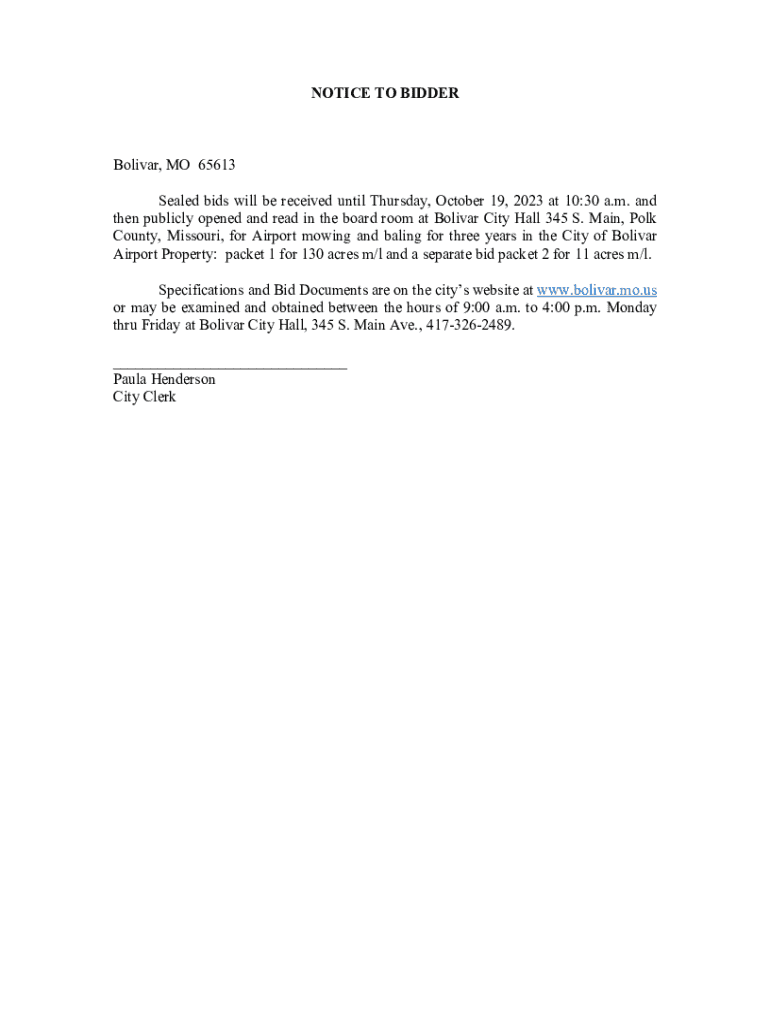 NOTICE TO BIDDER

Bolivar, MO 65613

Sealed bids will be received until Thursday, October 19, 2023 at 10:30 a.m. and then publicly opened and read in the board room at Bolivar City Hall 345 S. Main, Polk County, Missouri, for Airport mowing and baling for three years in the City of Bolivar Airport Property: packet 1 for 130 acres m/l and a separate bid packet 2 for 11 acres m/l.

Specifications and Bid Documents are on the city's website at www.bolivar.mo.us or may be examined and obtained between the hours of 9:00 a.m. to 4:00 p.m. Monday thru Friday at Bolivar City Hall, 345 S. Main Ave., 417-326-2489.

______________________________
Paula Henderson
City Clerk